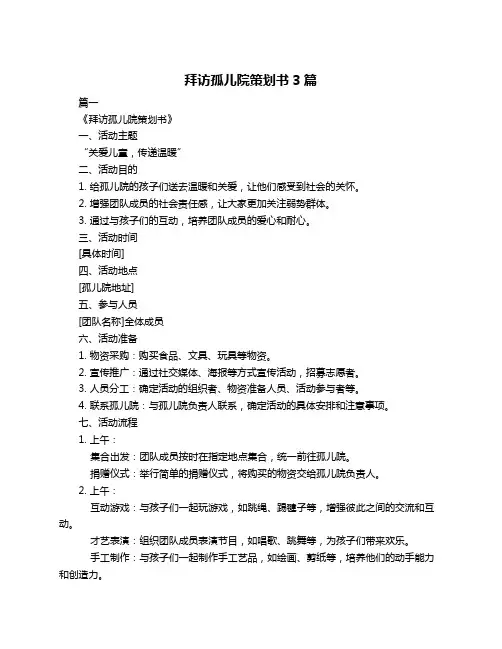 拜访孤儿院策划书 3 篇

篇一

《拜访孤儿院策划书》

一、活动主题

“关爱儿童，传递温暖”

二、活动目的

1. 给孤儿院的孩子们送去温暖和关爱，让他们感受到社会的关怀。

2. 增强团队成员的社会责任感，让大家更加关注弱势群体。

3. 通过与孩子们的互动，培养团队成员的爱心和耐心。

三、活动时间

[具体时间]

四、活动地点

[孤儿院地址]

五、参与人员

[团队名称]全体成员

六、活动准备

1. 物资采购：购买食品、文具、玩具等物资。

2. 宣传推广：通过社交媒体、海报等方式宣传活动，招募志愿者。

3. 人员分工：确定活动的组织者、物资准备人员、活动参与者等。

4. 联系孤儿院：与孤儿院负责人联系，确定活动的具体安排和注意事项。

七、活动流程

1. 上午：

集合出发：团队成员按时在指定地点集合，统一前往孤儿院。

捐赠仪式：举行简单的捐赠仪式，将购买的物资交给孤儿院负责人。

2. 上午：

互动游戏：与孩子们一起玩游戏，如跳绳、踢毽子等，增强彼此之间的交流和互动。

才艺表演：组织团队成员表演节目，如唱歌、跳舞等，为孩子们带来欢乐。

手工制作：与孩子们一起制作手工艺品，如绘画、剪纸等，培养他们的动手能力和创造力。